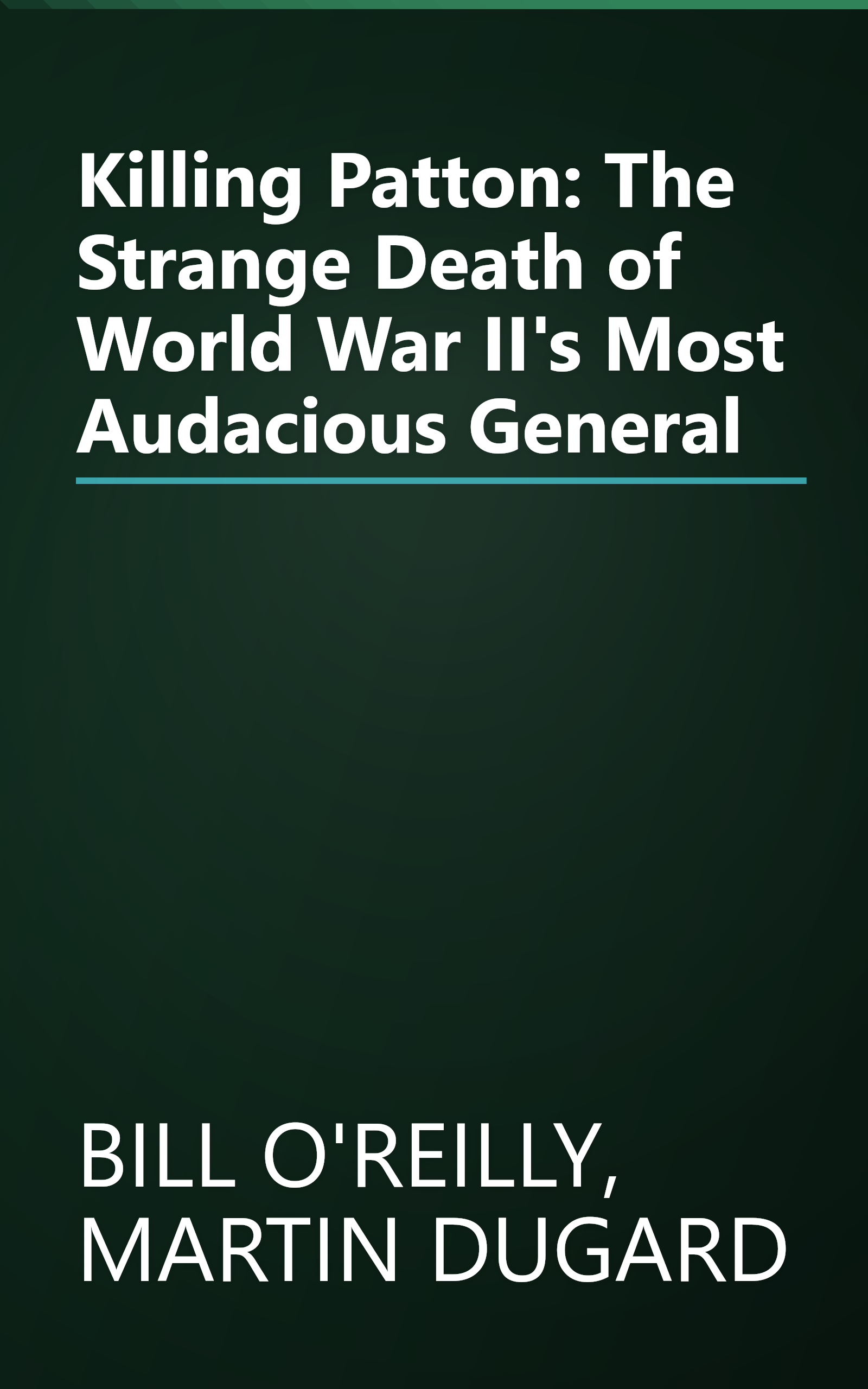 Killing Patton: The Strange Death of World War II's Most Audacious General

BILL O'REILLY, MARTIN DUGARD